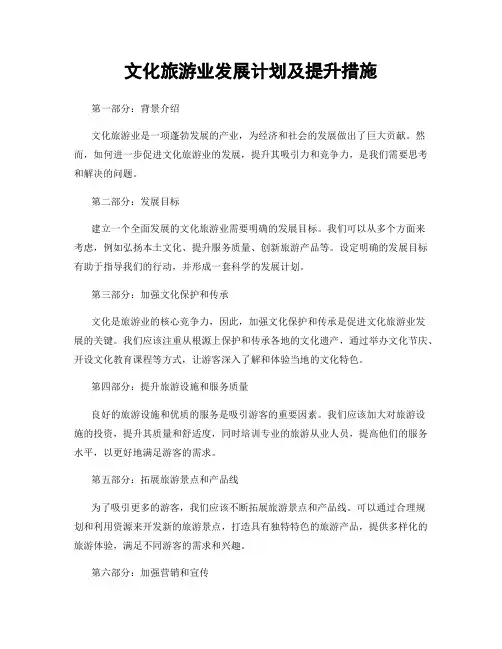 文化旅游业发展计划及提升措施

第一部分：背景介绍

文化旅游业是一项蓬勃发展的产业，为经济和社会的发展做出了巨大贡献。然而，如何进一步促进文化旅游业的发展，提升其吸引力和竞争力，是我们需要思考和解决的问题。

第二部分：发展目标

建立一个全面发展的文化旅游业需要明确的发展目标。我们可以从多个方面来考虑，例如弘扬本土文化、提升服务质量、创新旅游产品等。设定明确的发展目标有助于指导我们的行动，并形成一套科学的发展计划。

第三部分：加强文化保护和传承

文化是旅游业的核心竞争力，因此，加强文化保护和传承是促进文化旅游业发展的关键。我们应该注重从根源上保护和传承各地的文化遗产，通过举办文化节庆、开设文化教育课程等方式，让游客深入了解和体验当地的文化特色。

第四部分：提升旅游设施和服务质量

良好的旅游设施和优质的服务是吸引游客的重要因素。我们应该加大对旅游设施的投资，提升其质量和舒适度，同时培训专业的旅游从业人员，提高他们的服务水平，以更好地满足游客的需求。

第五部分：拓展旅游景点和产品线

为了吸引更多的游客，我们应该不断拓展旅游景点和产品线。可以通过合理规划和利用资源来开发新的旅游景点，打造具有独特特色的旅游产品，提供多样化的旅游体验，满足不同游客的需求和兴趣。

第六部分：加强营销和宣传